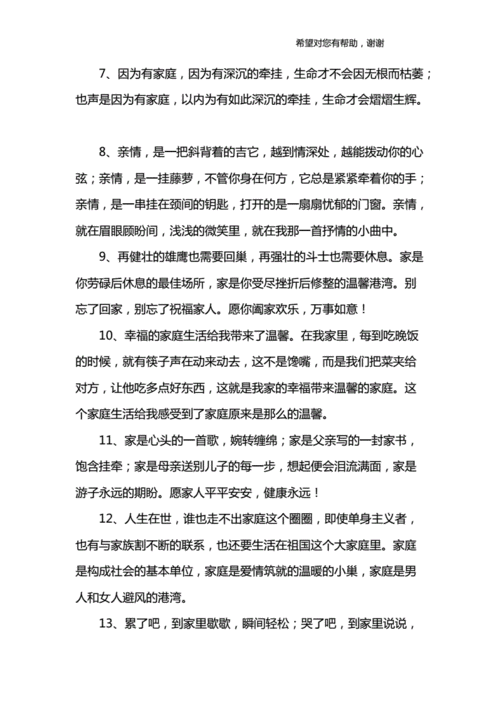 希望对您有帮助，谢谢

7、因为有家庭，因为有深沉的牵挂，生命才不会因无根而枯萎；也声是因为有家庭，以内为有如此深沉的牵挂，生命才会熠熠生辉。

8、亲情，是一把斜背着的吉它，越到情深处，越能拨动你的心弦；亲情，是一挂藤萝，不管你身在何方，它总是紧紧牵着你的手；亲情，是一串挂在颈间的钥匙，打开的是一扇扇忧郁的门窗。亲情，就在眉眼顾盼间，浅浅的微笑里，就在我那一首抒情的小曲中。

9、再健壮的雄鹰也需要回巢，再强壮的斗士也需要休息。家是你劳碌后休息的最佳场所，家是你受尽挫折后修整的温馨港湾。别忘了回家，别忘了祝福家人。愿你阖家欢乐，万事如意！

10、幸福的家庭生活给我带来了温馨。在我家里，每到吃晚饭的时候，就有筷子声在动来动去，这不是馋嘴，而是我们把菜夹给对方，让他吃多点好东西，这就是我家的幸福带来温馨的家庭。这个家庭生活给我感受到了家庭原来是那么的温馨。

11、家是心头的一首歌，婉转缠绵；家是父亲写的一封家书，饱含挂牵；家是母亲送别儿子的每一步，想起便会泪流满面，家是游子永远的期盼。愿家人平平安安，健康永远！

12、人生在世，谁也走不出家庭这个圈圈，即使单身主义者，也有与家族割不断的联系，也还要生活在祖国这个大家庭里。家庭是构成社会的基本单位，家庭是爱情筑就的温暖的小巢，家庭是男人和女人避风的港湾。

13、累了吧，到家里歇歇，瞬间轻松；哭了吧，到家里说说，